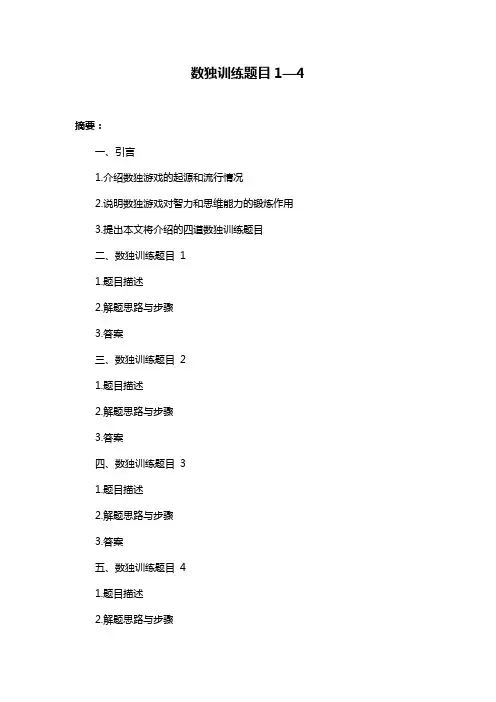 数独训练题目 1—4

摘要：

一、引言

1.介绍数独游戏的起源和流行情况

2.说明数独游戏对智力和思维能力的锻炼作用

3.提出本文将介绍的四道数独训练题目

二、数独训练题目 1

1.题目描述

2.解题思路与步骤

3.答案

三、数独训练题目 2

1.题目描述

2.解题思路与步骤

3.答案

四、数独训练题目 3

1.题目描述

2.解题思路与步骤

3.答案

五、数独训练题目 4

1.题目描述

2.解题思路与步骤